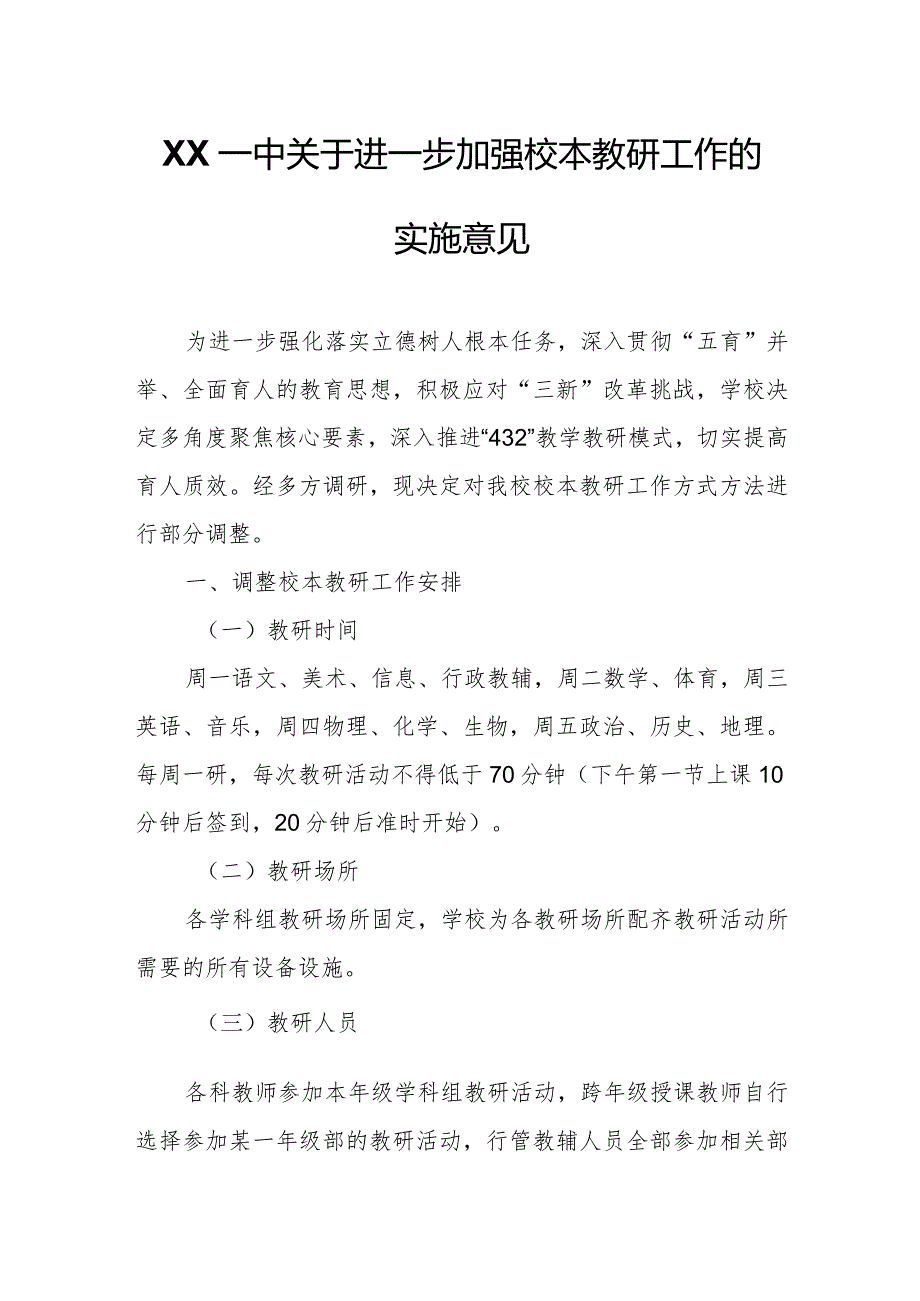 XX一中关于进一步加强校本教研工作的实施意见

为进一步强化落实立德树人根本任务，深入贯彻“五育”并举、全面育人的教育思想，积极应对“三新”改革挑战，学校决定多角度聚焦核心要素，深入推进“432”教学教研模式，切实提高育人质效。经多方调研，现决定对我校校本教研工作方式方法进行部分调整。

一、调整校本教研工作安排

（一）教研时间

周一语文、美术、信息、行政教辅，周二数学、体育，周三英语、音乐，周四物理、化学、生物，周五政治、历史、地理。每周一研，每次教研活动不得低于70分钟（下午第一节上课10分钟后签到，20分钟后准时开始）。

（二）教研场所

各学科组教研场所固定，学校为各教研场所配齐教研活动所需要的所有设备设施。

（三）教研人员

各科教师参加本年级学科组教研活动，跨年级授课教师自行选择参加某一年级部的教研活动，行管教辅人员全部参加相关部